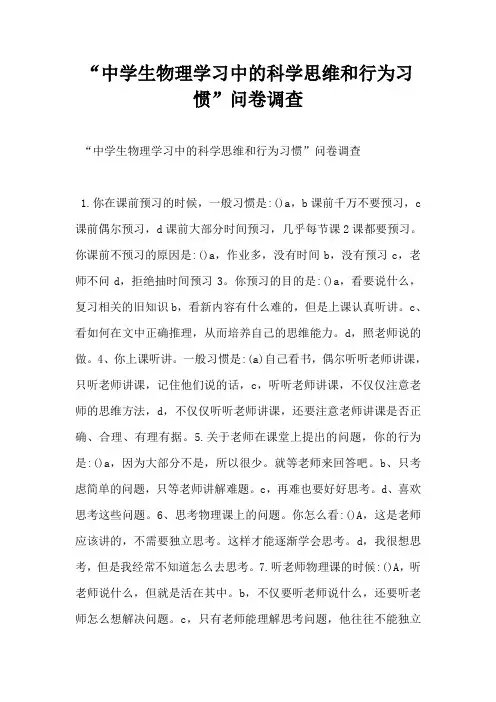 “中学生物理学习中的科学思维和行为习惯”问卷调查

“中学生物理学习中的科学思维和行为习惯”问卷调查

1.你在课前预习的时候，一般习惯是:()a，b课前千万不要预习，c课前偶尔预习，d课前大部分时间预习，几乎每节课2课都要预习。你课前不预习的原因是:()a，作业多，没有时间b，没有预习c，老师不问d，拒绝抽时间预习3。你预习的目的是:()a，看要说什么，复习相关的旧知识b，看新内容有什么难的，但是上课认真听讲。c、看如何在文中正确推理，从而培养自己的思维能力。d，照老师说的做。4、你上课听讲。一般习惯是:(a)自己看书，偶尔听听老师讲课，只听老师讲课，记住他们说的话，c，听听老师讲课，不仅仅注意老师的思维方法，d，不仅仅听听老师讲课，还要注意老师讲课是否正确、合理、有理有据。5.关于老师在课堂上提出的问题，你的行为是:()a，因为大部分不是，所以很少。就等老师来回答吧。b、只考虑简单的问题，只等老师讲解难题。c，再难也要好好思考。d、喜欢思考这些问题。6、思考物理课上的问题。你怎么看:()A，这是老师应该讲的，不需要独立思考。这样才能逐渐学会思考。d，我很想思考，但是我经常不知道怎么去思考。7.听老师物理课的时候:()A，听老师说什么，但就是活在其中。b，不仅要听老师说什么，还要听老师怎么想解决问题。c，只有老师能理解思考问题，他往往不能独立